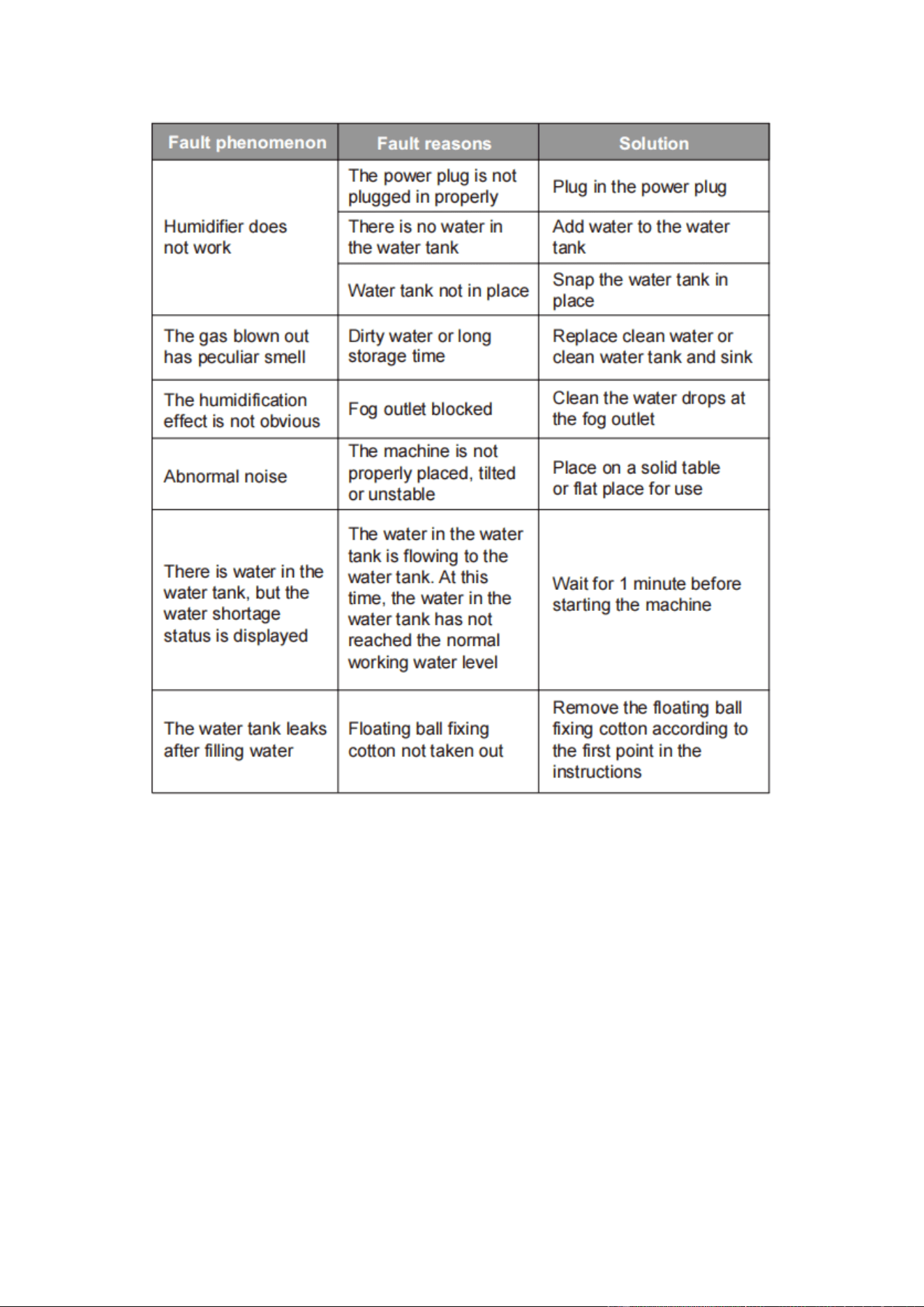 | Fault phenomenon | Fault reasons | Solution |
|---|---|---|
| Humidifier does not work | The power plug is not plugged in properly | Plug in the power plug |
| | There is no water in the water tank | Add water to the water tank |
| | Water tank not in place | Snap the water tank in place |
| The gas blown out has peculiar smell | Dirty water or long storage time | Replace clean water or clean water tank and sink |
| The humidification effect is not obvious | Fog outlet blocked | Clean the water drops at the fog outlet |
| Abnormal noise | The machine is not properly placed, tilted or unstable | Place on a solid table or flat place for use |
| There is water in the water tank, but the water shortage status is displayed | The water in the water tank is flowing to the water tank. At this time, the water in the water tank has not reached the normal working water level | Wait for 1 minute before starting the machine |
| The water tank leaks after filling water | Floating ball fixing cotton not taken out | Remove the floating ball fixing cotton according to the first point in the instructions |